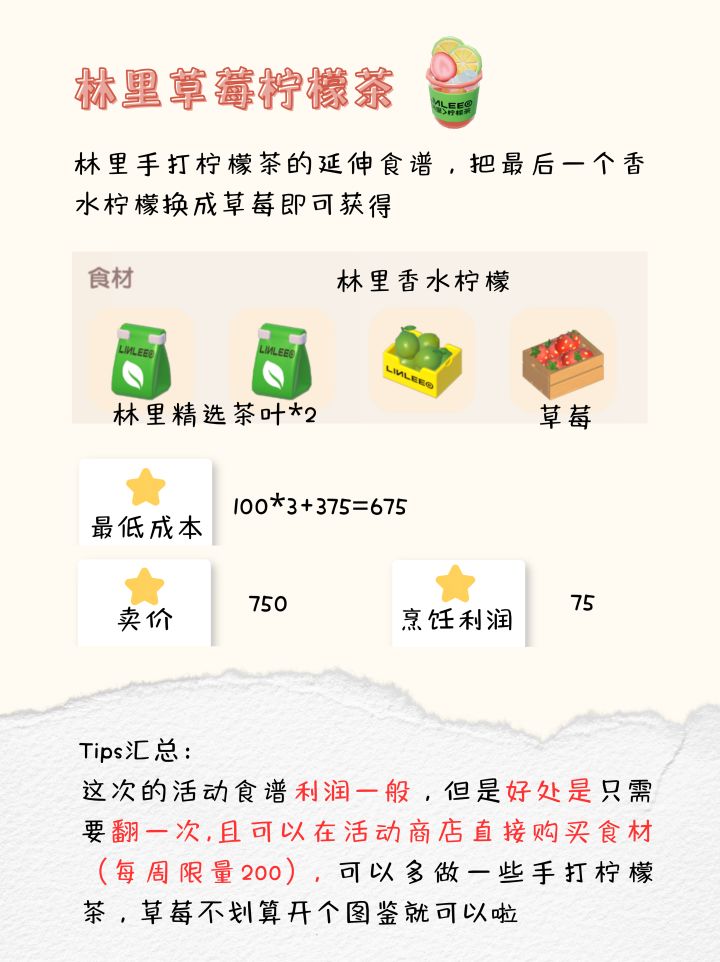 林里草莓柠檬茶

林里手打柠檬茶的延伸食谱，把最后一个香水柠檬换成草莓即可获得

食材

林里香水柠檬

林里精选茶叶*2

草莓

最低成本

100*3+375=675

卖价

750

烹饪利润

75

Tips汇总：

这次的活动食谱利润一般，但是好处是只需要翻一次,且可以在活动商店直接购买食材（每周限量200），可以多做一些手打柠檬茶，草莓不划算开个图鉴就可以啦